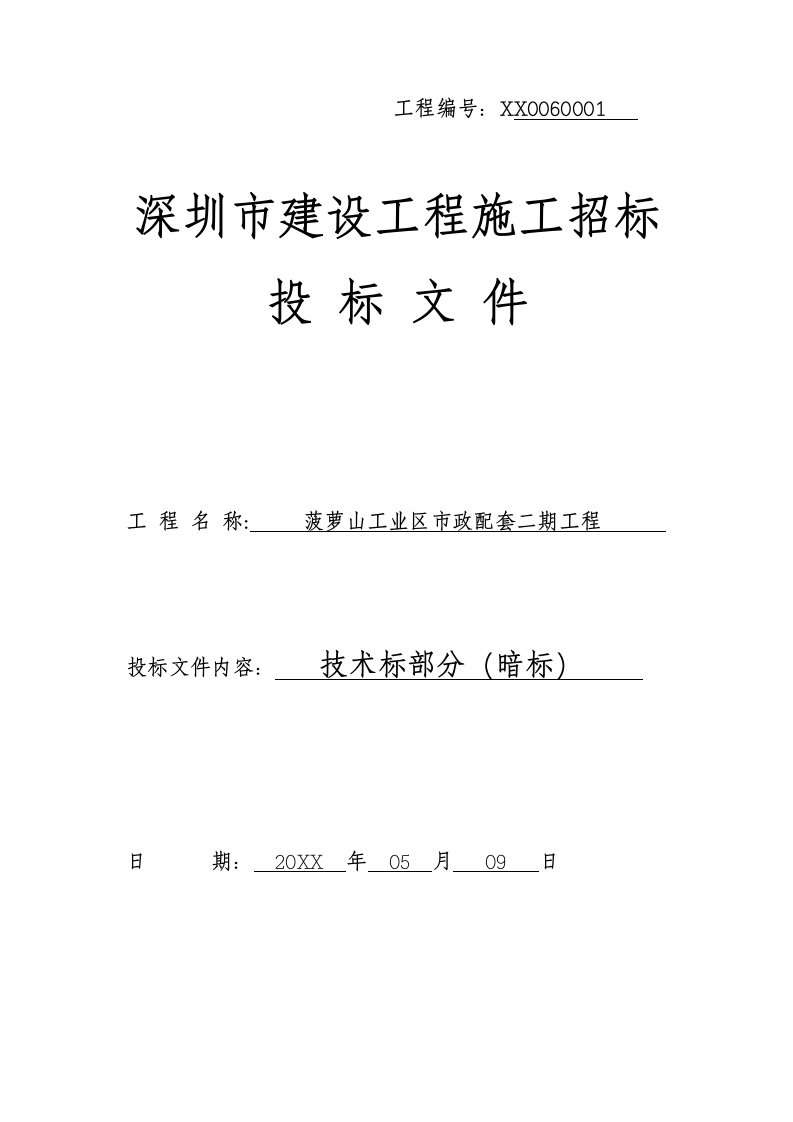 工程编号：XX0060001

深圳市建设工程施工招标

投 标 文 件

工 程 名 称: 菠萝山工业区市政配套二期工程

投标文件内容： 技术标部分（暗标）

日 期： 20XX 年 05 月 09 日